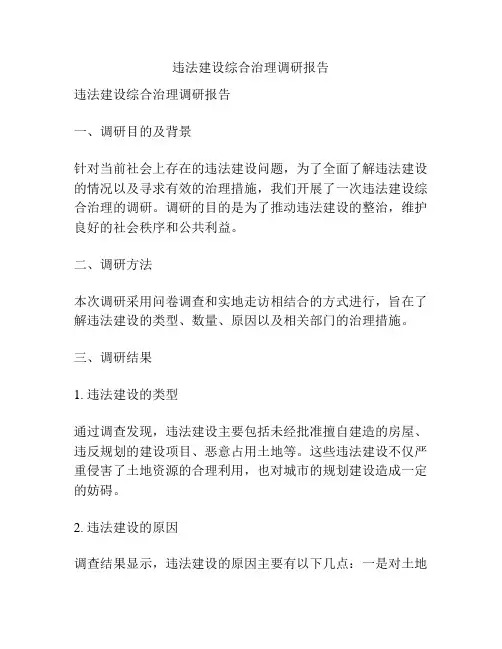 违法建设综合治理调研报告

违法建设综合治理调研报告

一、调研目的及背景

针对当前社会上存在的违法建设问题，为了全面了解违法建设的情况以及寻求有效的治理措施，我们开展了一次违法建设综合治理的调研。调研的目的是为了推动违法建设的整治，维护良好的社会秩序和公共利益。

二、调研方法

本次调研采用问卷调查和实地走访相结合的方式进行，旨在了解违法建设的类型、数量、原因以及相关部门的治理措施。

三、调研结果

1. 违法建设的类型

通过调查发现，违法建设主要包括未经批准擅自建造的房屋、违反规划的建设项目、恶意占用土地等。这些违法建设不仅严重侵害了土地资源的合理利用，也对城市的规划建设造成一定的妨碍。

2. 违法建设的原因

调查结果显示，违法建设的原因主要有以下几点：一是对土地